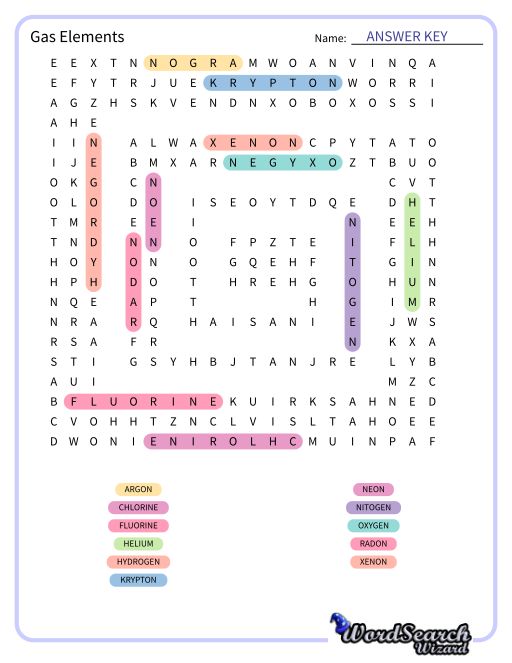 Gas Elements

Name: ANSWER KEY

E E X T N N O G R A M W O A N V I N Q A
E F Y T R J U E K R Y P T O N W O R R I
A G Z H S K V E N D N X O B O X O S S I
A H E
I I N A L W A X E N O N C P Y T A T O
I J E B M X A R N E G Y X O Z T B U O
O K G C N C V T
O L O D O I S E O Y T D Q E D H T
T M R E E I N E E H
T N D N N O F P Z T E I F L H
H O Y O N O G Q E H F T G I N
H P H D O T H R E H G O H U N
N Q E A P T H G I M R
N R A R Q H A I S A N I E J W S
R S A F R N K X A
S T I G S Y H B J T A N J R E L Y B
A U I M Z C
B F L U O R I N E K U I R K S A H N E D
C V O H H T Z N C L V I S L T A H O E E
D W O N I E N I R O L H C M U I N P A F

ARGON
CHLORINE
FLUORINE
HELIUM
HYDROGEN
KRYPTON

NEON
NITOGEN
OXYGEN
RADON
XENON

WordSearch Wizard